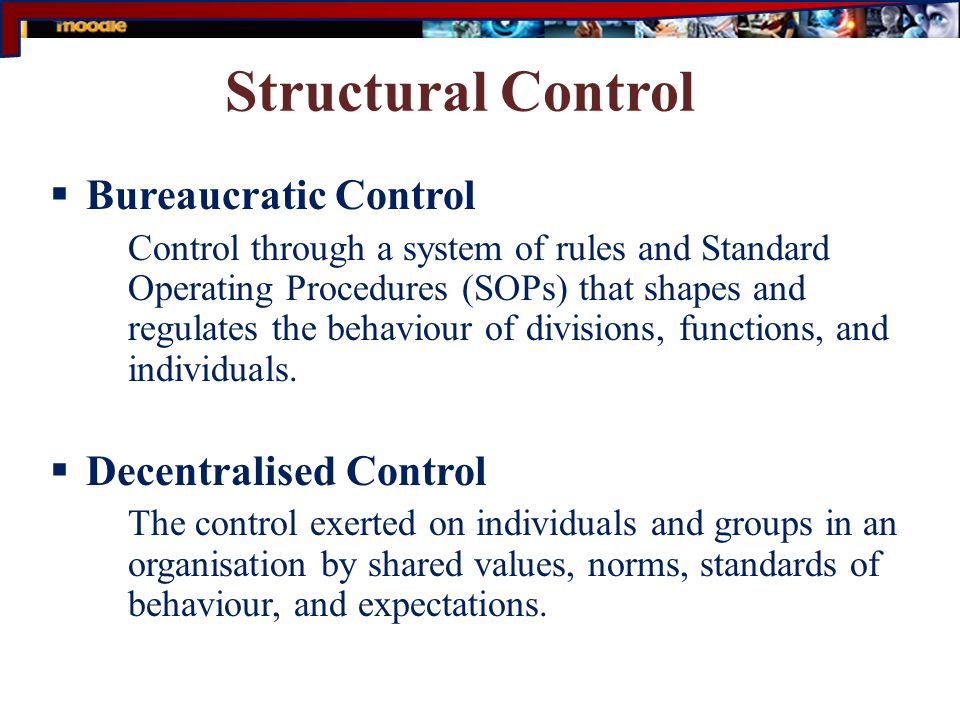 moodle

Structural Control

▪ Bureaucratic Control

Control through a system of rules and Standard Operating Procedures (SOPs) that shapes and regulates the behaviour of divisions, functions, and individuals.

▪ Decentralised Control

The control exerted on individuals and groups in an organisation by shared values, norms, standards of behaviour, and expectations.